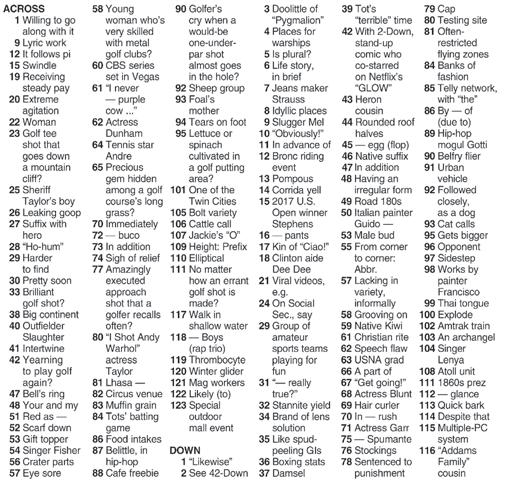 ACROSS
1 Willing to go along with it
9 Lyric work
12 It follows pi
15 Swindle
19 Receiving steady pay
20 Extreme agitation
22 Woman
23 Golf tee shot that goes down a mountain cliff?
25 Sheriff Taylor's boy
26 Leaking goop
27 Suffix with hero
28 "Ho-hum"
29 Harder to find
30 Pretty soon
33 Brilliant golf shot?
38 Big continent
40 Outfielder Slaughter
41 Intertwine
42 Yearning to play golf again?
47 Bell's ring
48 Your and my
51 Red as —
52 Scarf down
53 Gift topper
54 Singer Fisher
56 Crater parts
57 Eye sore
58 Young woman who's very skilled with metal golf clubs?
60 CBS series set in Vegas
61 "I never — purple cow ..."
62 Actress Dunham
64 Tennis star Andre
65 Precious gem hidden among a golf course's long grass?
70 Immediately
72 — buco
73 In addition
74 Sigh of relief
77 Amazingly executed approach shot that a golfer recalls often?
80 "I Shot Andy Warhol" actress Taylor
81 Lhasa —
82 Circus venue
83 Muffin grain
84 Tots' batting game
86 Food intakes
87 Belittle, in hip-hop
88 Cafe freebie
90 Golfer's cry when a would-be one-under-par shot almost goes in the hole?
92 Sheep group
93 Foal's mother
94 Tears on foot
95 Lettuce or spinach cultivated in a golf putting area?
101 One of the Twin Cities
105 Bolt variety
106 Cattle call
107 Jackie's "O"
109 Height: Prefix
110 Elliptical
111 No matter how an errant golf shot is made?
117 Walk in shallow water
118 — Boys (rap trio)
119 Thrombocyte
120 Winter glider
121 Mag workers
122 Likely (to)
123 Special outdoor mall event

DOWN
1 "Likewise"
2 See 42-Down
3 Doolittle of "Pygmalion"
4 Places for warships
5 Is plural?
6 Life story, in brief
7 Jeans maker Strauss
8 Idyllic places
9 Slugger Mel
10 "Obviously!"
11 In advance of
12 Bronc riding event
13 Pompous
14 Corrida yell
15 2017 U.S. Open winner Stephens
16 — pants
17 Kin of "Ciao!"
18 Clinton aide Dee Dee
21 Viral videos, e.g.
24 On Social Sec., say
29 Group of amateur sports teams playing for fun
31 "— really true?"
32 Stannite yield
34 Brand of lens solution
35 Like spud-peeling GIs
36 Boxing stats
37 Damsel
39 Tot's "terrible" time
42 With 2-Down, stand-up comic who co-starred on Netflix's "GLOW"
43 Heron cousin
44 Rounded roof halves
45 — egg (flop)
46 Native suffix
47 In addition
48 Having an irregular form
49 Road 180s
50 Italian painter Guido —
53 Male bud
55 From corner to corner: Abbr.
57 Lacking in variety, informally
58 Grooving on
59 Native Kiwi
61 Christian rite
62 Speech flaw
63 USNA grad
66 A part of
67 "Get going!"
68 Actress Blunt
69 Hair curler
70 In — rush
71 Actress Garr
75 — Spumante
76 Stockings
78 Sentenced to punishment
79 Cap
80 Testing site
81 Often-restricted flying zones
84 Banks of fashion
85 Telly network, with "the"
86 By — of (due to)
89 Hip-hop mogul Gotti
90 Belfry flier
91 Urban vehicle
92 Followed closely, as a dog
93 Cat calls
95 Gets bigger
96 Opponent
97 Sidestep
98 Works by painter Francisco
99 Thai tongue
100 Explode
102 Amtrak train
103 An archangel
104 Singer Lenya
108 Atoll unit
111 1860s prez
112 — glance
113 Quick bark
114 Despite that
115 Multiple-PC system
116 "Addams Family" cousin